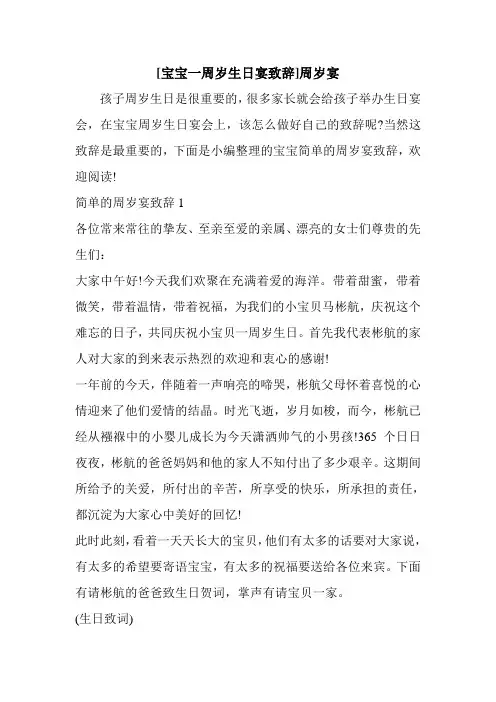 [宝宝一周岁生日宴致辞]周岁宴

孩子周岁生日是很重要的，很多家长就会给孩子举办生日宴会，在宝宝周岁生日宴会上，该怎么做好自己的致辞呢?当然这致辞是最重要的，下面是小编整理的宝宝简单的周岁宴致辞，欢迎阅读!

简单的周岁宴致辞 1

各位常来常往的挚友、至亲至爱的亲属、漂亮的女士们尊贵的先生们：

大家中午好!今天我们欢聚在充满着爱的海洋。带着甜蜜，带着微笑，带着温情，带着祝福，为我们的小宝贝马彬航，庆祝这个难忘的日子，共同庆祝小宝贝一周岁生日。首先我代表彬航的家人对大家的到来表示热烈的欢迎和衷心的感谢!

一年前的今天，伴随着一声响亮的啼哭，彬航父母怀着喜悦的心情迎来了他们爱情的结晶。时光飞逝，岁月如梭，而今，彬航已经从襁褓中的小婴儿成长为今天潇洒帅气的小男孩!365 个日日夜夜，彬航的爸爸妈妈和他的家人不知付出了多少艰辛。这期间所给予的关爱，所付出的辛苦，所享受的快乐，所承担的责任，都沉淀为大家心中美好的回忆!

此时此刻，看着一天天长大的宝贝，他们有太多的话要对大家说，有太多的希望要寄语宝宝，有太多的祝福要送给各位来宾。下面有请彬航的爸爸致生日贺词，掌声有请宝贝一家。

(生日致词)